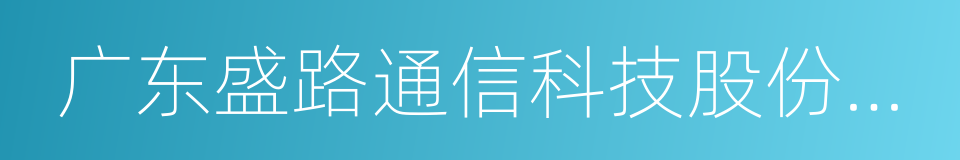 广东盛路通信科技股份...